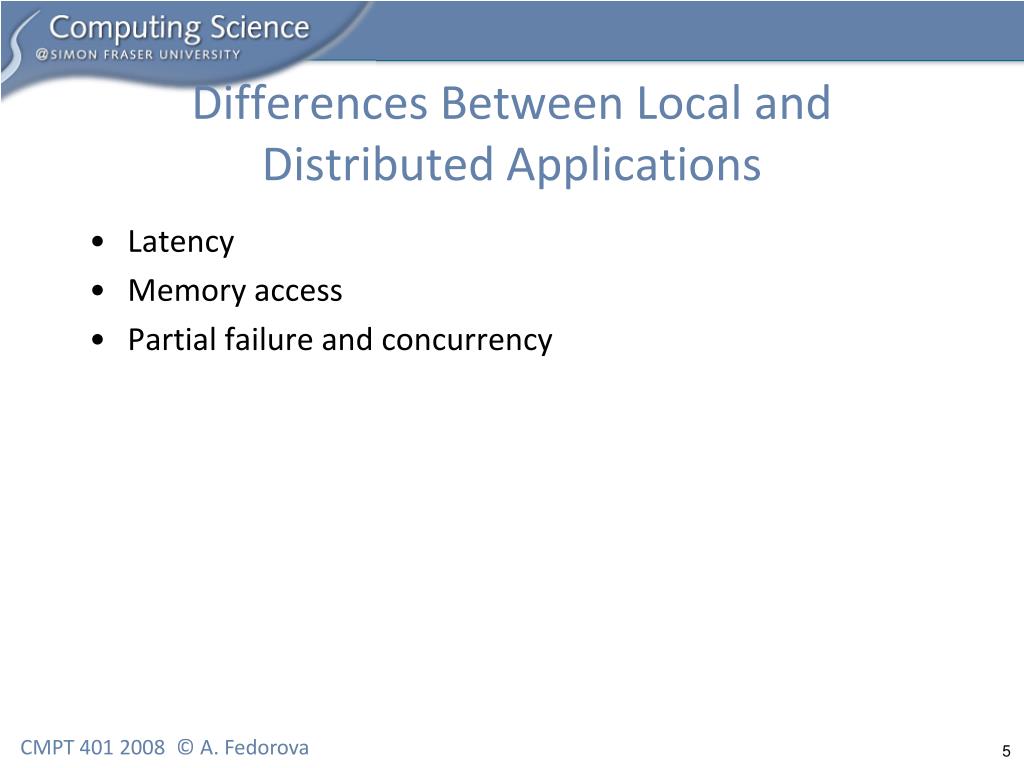 Computing Science
@SIMON FRASER UNIVERSITY

Differences Between Local and Distributed Applications

• Latency
• Memory access
• Partial failure and concurrency

CMPT 401 2008 © A. Fedorova

5